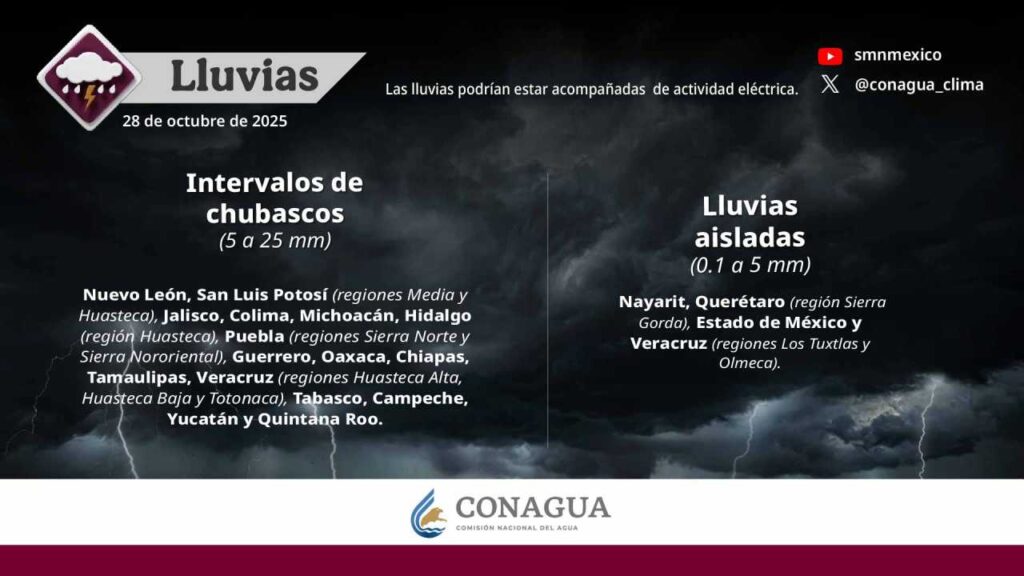 Lluvias
28 de octubre de 2025

Las lluvias podrían estar acompañadas de actividad eléctrica.

smnmexico
@conagua_clima

Intervalos de chubascos
(5 a 25 mm)

Nuevo León, San Luis Potosí (regiones Media y Huasteca), Jalisco, Colima, Michoacán, Hidalgo (región Huasteca), Puebla (regiones Sierra Norte y Sierra Nororiental), Guerrero, Oaxaca, Chiapas, Tamaulipas, Veracruz (regiones Huasteca Alta, Huasteca Baja y Totonaca), Tabasco, Campeche, Yucatán y Quintana Roo.

Lluvias aisladas
(0.1 a 5 mm)

Nayarit, Querétaro (región Sierra Gorda), Estado de México y Veracruz (regiones Los Tuxtlas y Olmeca).

CONAGUA
COMISIÓN NACIONAL DEL AGUA